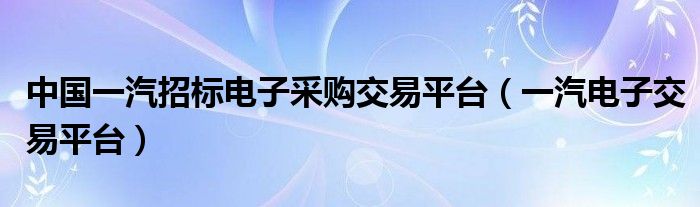 中国一汽招标电子采购交易平台（一汽电子交易平台）